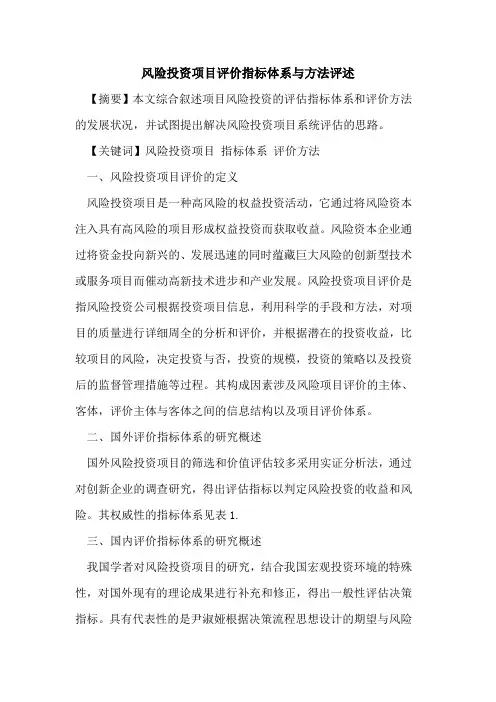 风险投资项目评价指标体系与方法评述

【摘要】本文综合叙述项目风险投资的评估指标体系和评价方法的发展状况，并试图提出解决风险投资项目系统评估的思路。

【关键词】风险投资项目 指标体系 评价方法

一、风险投资项目评价的定义

风险投资项目是一种高风险的权益投资活动，它通过将风险资本注入具有高风险的项目形成权益投资而获取收益。风险资本企业通过将资金投向新兴的、发展迅速的同时蕴藏巨大风险的创新型技术或服务项目而催动高新技术进步和产业发展。风险投资项目评价是指风险投资公司根据投资项目信息，利用科学的手段和方法，对项目的质量进行详细周全的分析和评价，并根据潜在的投资收益，比较项目的风险，决定投资与否，投资的规模，投资的策略以及投资后的监督管理措施等过程。其构成因素涉及风险项目评价的主体、客体，评价主体与客体之间的信息结构以及项目评价体系。

二、国外评价指标体系的研究概述

国外风险投资项目的筛选和价值评估较多采用实证分析法，通过对创新企业的调查研究，得出评估指标以判定风险投资的收益和风险。其权威性的指标体系见表 1.

三、国内评价指标体系的研究概述

我国学者对风险投资项目的研究，结合我国宏观投资环境的特殊性，对国外现有的理论成果进行补充和修正，得出一般性评估决策指标。具有代表性的是尹淑娅根据决策流程思想设计的期望与风险